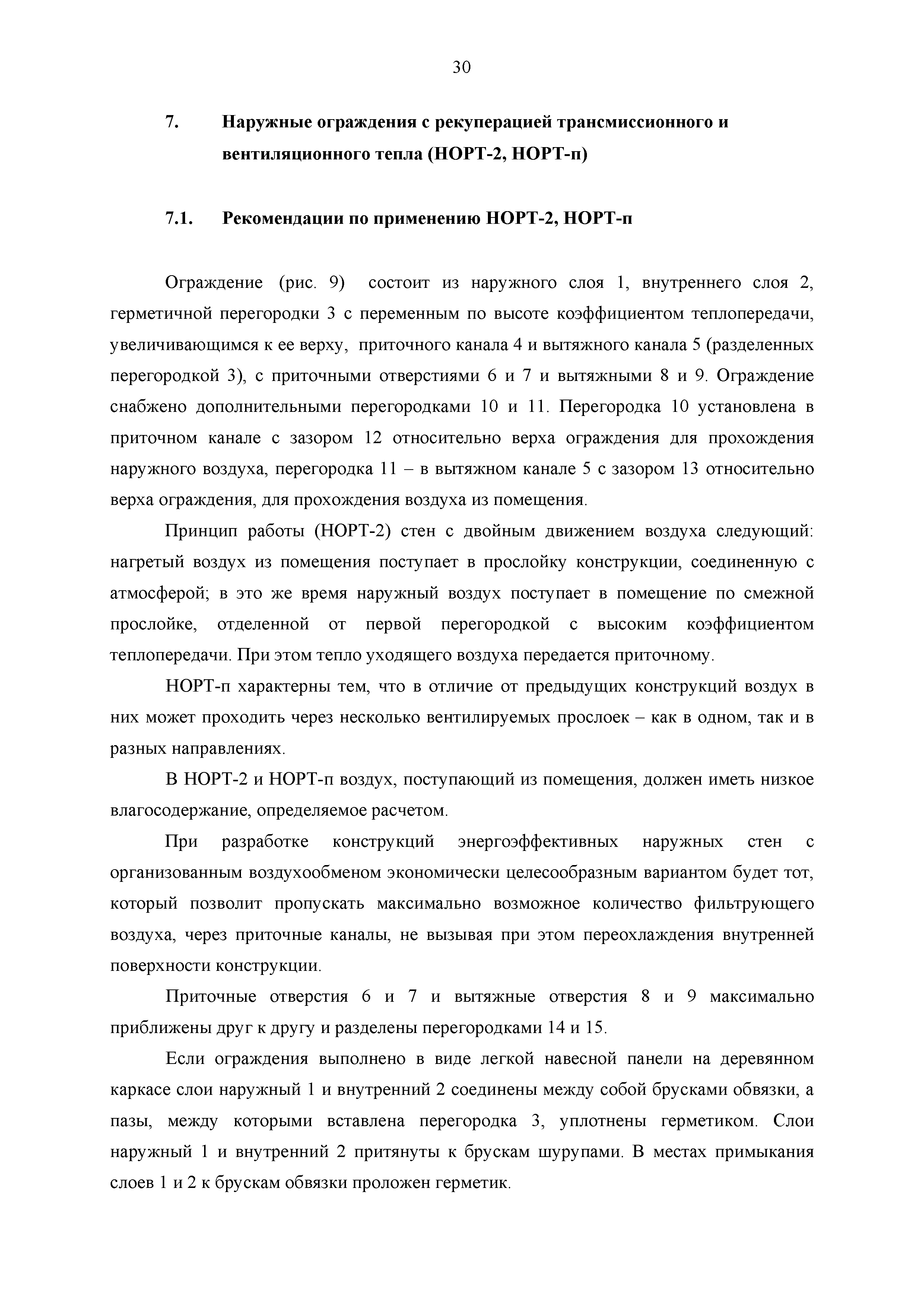 30

7. Наружные ограждения с рекуперацией трансмиссионного и вентиляционного тепла (НОРТ-2, НОРТ-п)

7.1. Рекомендации по применению НОРТ-2, НОРТ-п

Ограждение (рис. 9) состоит из наружного слоя 1, внутреннего слоя 2, герметичной перегородки 3 с переменным по высоте коэффициентом теплопередачи, увеличивающимся к ее верху, приточного канала 4 и вытяжного канала 5 (разделенных перегородкой 3), с приточными отверстиями 6 и 7 и вытяжными 8 и 9. Ограждение снабжено дополнительными перегородками 10 и 11. Перегородка 10 установлена в приточном канале с зазором 12 относительно верха ограждения для прохождения наружного воздуха, перегородка 11 – в вытяжном канале 5 с зазором 13 относительно верха ограждения, для прохождения воздуха из помещения.

Принцип работы (НОРТ-2) стен с двойным движением воздуха следующий: нагретый воздух из помещения поступает в прослойку конструкции, соединенную с атмосферой; в это же время наружный воздух поступает в помещение по смежной прослойке, отделенной от первой перегородкой с высоким коэффициентом теплопередачи. При этом тепло уходящего воздуха передается приточному.

НОРТ-п характерны тем, что в отличие от предыдущих конструкций воздух в них может проходить через несколько вентилируемых прослоек – как в одном, так и в разных направлениях.

В НОРТ-2 и НОРТ-п воздух, поступающий из помещения, должен иметь низкое влагосодержание, определяемое расчетом.

При разработке конструкций энергоэффективных наружных стен с организованным воздухообменом экономически целесообразным вариантом будет тот, который позволит пропускать максимально возможное количество фильтрующего воздуха, через приточные каналы, не вызывая при этом переохлаждения внутренней поверхности конструкции.

Приточные отверстия 6 и 7 и вытяжные отверстия 8 и 9 максимально приближены друг к другу и разделены перегородками 14 и 15.

Если ограждения выполнено в виде легкой навесной панели на деревянном каркасе слои наружный 1 и внутренний 2 соединены между собой брусками обвязки, а пазы, между которыми вставлена перегородка 3, уплотнены герметиком. Слои наружный 1 и внутренний 2 притянуты к брускам шурупами. В местах примыкания слоев 1 и 2 к брускам обвязки проложен герметик.